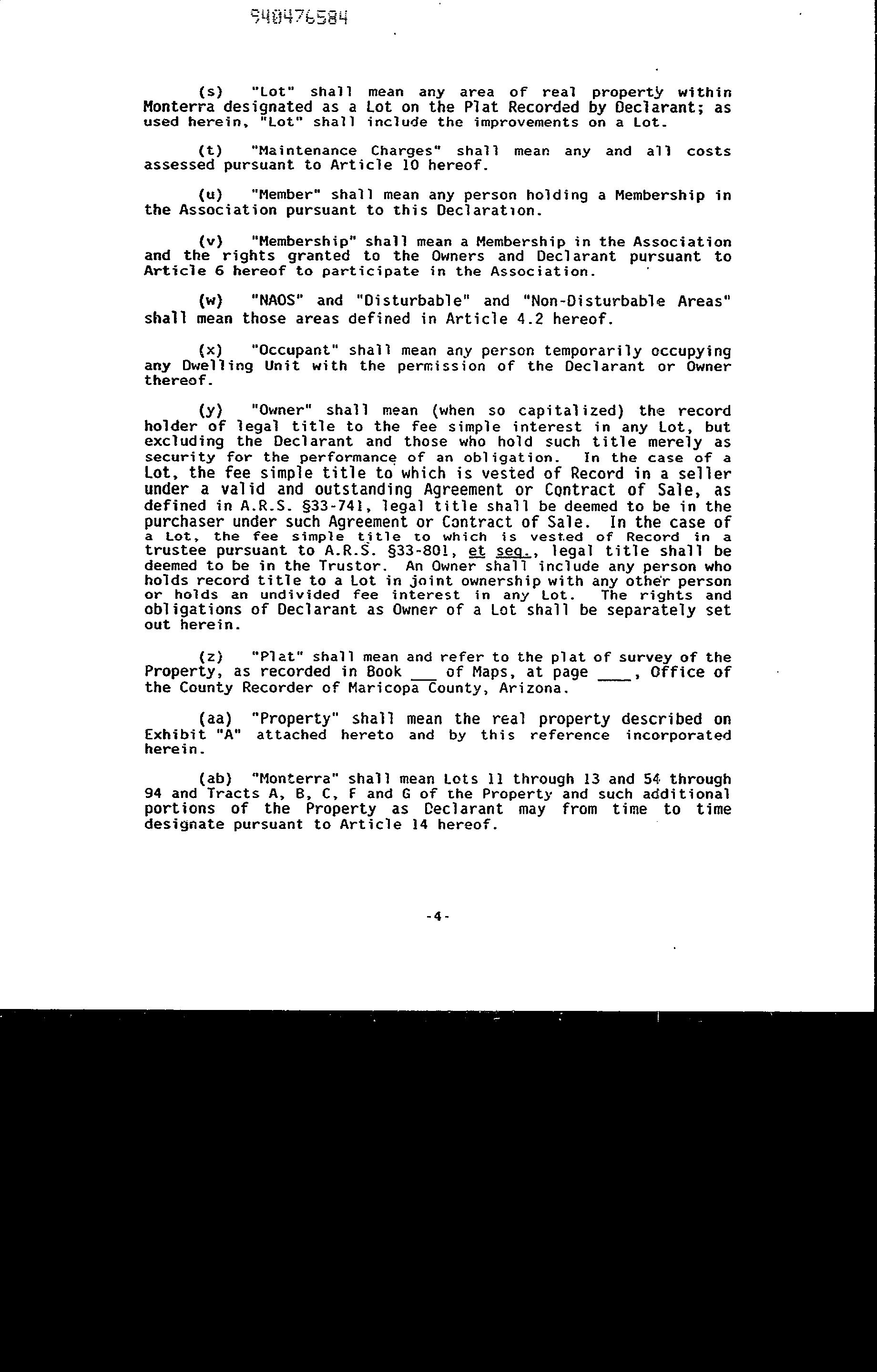 940476584

(s) "Lot" shall mean any area of real property within Monterra designated as a Lot on the Plat Recorded by Declarant; as used herein, "Lot" shall include the improvements on a Lot.

(t) "Maintenance Charges" shall mean any and all costs assessed pursuant to Article 10 hereof.

(u) "Member" shall mean any person holding a Membership in the Association pursuant to this Declaration.

(v) "Membership" shall mean a Membership in the Association and the rights granted to the Owners and Declarant pursuant to Article 6 hereof to participate in the Association.

(w) "NAOS" and "Disturbable" and "Non-Disturbable Areas" shall mean those areas defined in Article 4.2 hereof.

(x) "Occupant" shall mean any person temporarily occupying any Dwelling Unit with the permission of the Declarant or Owner thereof.

(y) "Owner" shall mean (when so capitalized) the record holder of legal title to the fee simple interest in any Lot, but excluding the Declarant and those who hold such title merely as security for the performance of an obligation. In the case of a Lot, the fee simple title to which is vested of Record in a seller under a valid and outstanding Agreement or Contract of Sale, as defined in A.R.S. §33-741, legal title shall be deemed to be in the purchaser under such Agreement or Contract of Sale. In the case of a Lot, the fee simple title to which is vested of Record in a trustee pursuant to A.R.S. §33-801, et seq., legal title shall be deemed to be in the Trustor. An Owner shall include any person who holds record title to a Lot in joint ownership with any other person or holds an undivided fee interest in any Lot. The rights and obligations of Declarant as Owner of a Lot shall be separately set out herein.

(z) "Plat" shall mean and refer to the plat of survey of the Property, as recorded in Book ___ of Maps, at page ____, Office of the County Recorder of Maricopa County, Arizona.

(aa) "Property" shall mean the real property described on Exhibit "A" attached hereto and by this reference incorporated herein.

(ab) "Monterra" shall mean Lots 11 through 13 and 54 through 94 and Tracts A, B, C, F and G of the Property and such additional portions of the Property as Declarant may from time to time designate pursuant to Article 14 hereof.

-4-